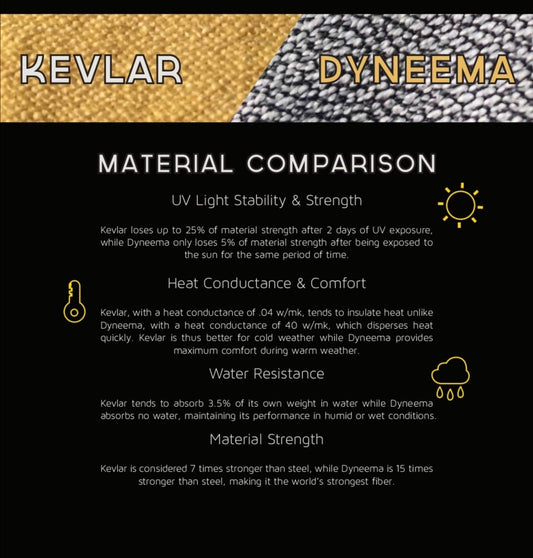 KEVLAR

DYNEEMA

MATERIAL COMPARISON

UV Light Stability & Strength

Kevlar loses up to 25% of material strength after 2 days of UV exposure, while Dyneema only loses 5% of material strength after being exposed to the sun for the same period of time.

Heat Conductance & Comfort

Kevlar, with a heat conductance of .04 w/mk, tends to insulate heat unlike Dyneema, with a heat conductance of 40 w/mk, which disperses heat quickly. Kevlar is thus better for cold weather while Dyneema provides maximum comfort during warm weather.

Water Resistance

Kevlar tends to absorb 3.5% of its own weight in water while Dyneema absorbs no water, maintaining its performance in humid or wet conditions.

Material Strength

Kevlar is considered 7 times stronger than steel, while Dyneema is 15 times stronger than steel, making it the world's strongest fiber.